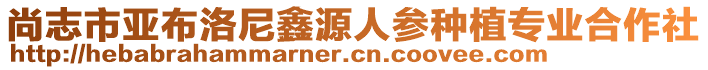 尚志市亚布洛尼鑫源人参种植专业合作社
http://hebabrahammarner.cn.coovee.com